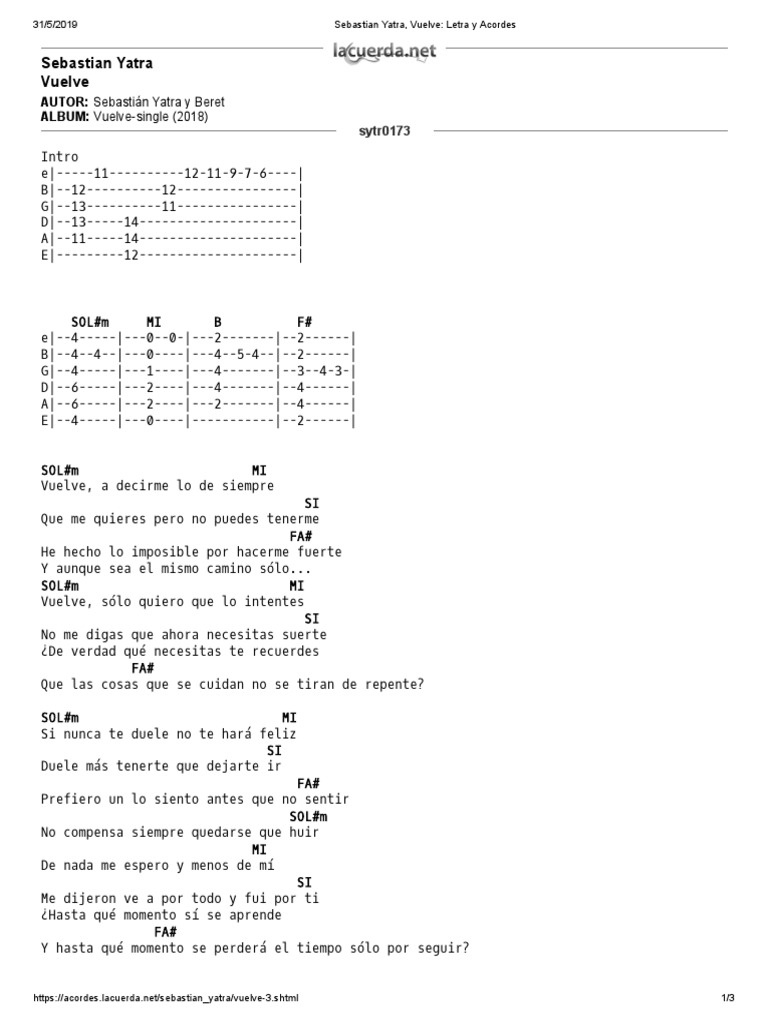 31/5/2019 Sebastian Yatra, Vuelve: Letra y Acordes

lacuerda.net

Sebastian Yatra
Vuelve

AUTOR: Sebastián Yatra y Beret
ALBUM: Vuelve-single (2018)

sytr0173

Intro
e|-----11----------12-11-9-7-6----|
B|--12----------12----------------|
G|--13----------11----------------|
D|--13-----14---------------------|
A|--11-----14---------------------|
E|---------12---------------------|

SOL#m MI B F#
e|--4-----|---0--0-|---2-------|--2------|
B|--4--4--|---0----|---4--5-4--|--2------|
G|--4-----|---1----|---4-------|--3--4-3-|
D|--6-----|---2----|---4-------|--4------|
A|--6-----|---2----|---2-------|--4------|
E|--4-----|---0----|-----------|--2------|

SOL#m MI
Vuelve, a decirme lo de siempre
SI
Que me quieres pero no puedes tenerme
FA#
He hecho lo imposible por hacerme fuerte
Y aunque sea el mismo camino sólo...
SOL#m MI
Vuelve, sólo quiero que lo intentes
SI
No me digas que ahora necesitas suerte
¿De verdad qué necesitas te recuerdes
FA#
Que las cosas que se cuidan no se tiran de repente?

SOL#m MI
Si nunca te duele no te hará feliz
SI
Duele más tenerte que dejarte ir
FA#
Prefiero un lo siento antes que no sentir
SOL#m
No compensa siempre quedarse que huir
MI
De nada me espero y menos de mí
SI
Me dijeron ve a por todo y fui por ti
¿Hasta qué momento sí se aprende
FA#
Y hasta qué momento se perderá el tiempo sólo por seguir?

https://acordes.lacuerda.net/sebastian_yatra/vuelve-3.shtml 1/3